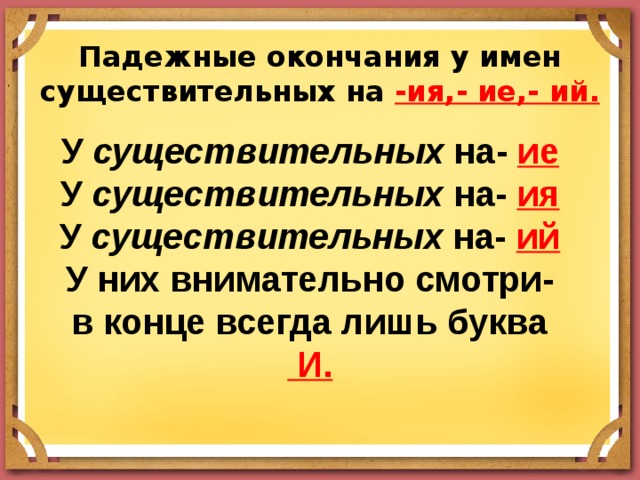 Падежные окончания у имен существительных на -ия,- ие,- ий.

У существительных на- ие
У существительных на- ия
У существительных на- ий
У них внимательно смотри-
в конце всегда лишь буква
И.